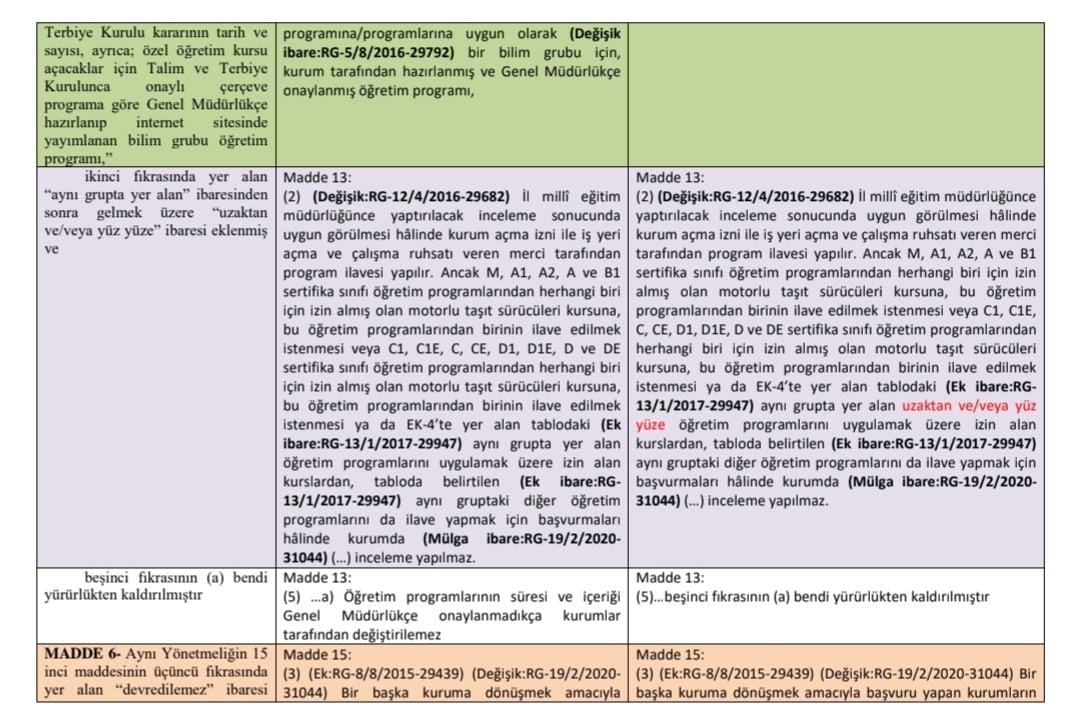 | | | |
|---|---|---|
| Terbiye Kurulu kararının tarih ve sayısı, ayrıca; özel öğretim kursu açacaklar için Talim ve Terbiye Kurulunca onaylı çerçeve programa göre Genel Müdürlükçe hazırlanıp internet sitesinde yayımlanan bilim grubu öğretim programı," | programına/programlarına uygun olarak **(Değişik ibare:RG-5/8/2016-29792)** bir bilim grubu için, kurum tarafından hazırlanmış ve Genel Müdürlükçe onaylanmış öğretim programı, | |
| ikinci fıkrasında yer alan "aynı grupta yer alan" ibaresinden sonra gelmek üzere "uzaktan ve/veya yüz yüze" ibaresi eklenmiş ve | Madde 13: (2) **(Değişik:RG-12/4/2016-29682)** İl millî eğitim müdürlüğünce yaptırılacak inceleme sonucunda uygun görülmesi hâlinde kurum açma izni ile iş yeri açma ve çalışma ruhsatı veren merci tarafından program ilavesi yapılır. Ancak M, A1, A2, A ve B1 sertifika sınıfı öğretim programlarından herhangi biri için izin almış olan motorlu taşıt sürücüleri kursuna, bu öğretim programlarından birinin ilave edilmek istenmesi veya C1, C1E, C, CE, D1, D1E, D ve DE sertifika sınıfı öğretim programlarından herhangi biri için izin almış olan motorlu taşıt sürücüleri kursuna, bu öğretim programlarından birinin ilave edilmek istenmesi ya da EK-4'te yer alan tablodaki **(Ek ibare:RG-13/1/2017-29947)** aynı grupta yer alan öğretim programlarını uygulamak üzere izin alan kurslardan, tabloda belirtilen **(Ek ibare:RG-13/1/2017-29947)** aynı gruptaki diğer öğretim programlarını da ilave yapmak için başvurmaları hâlinde kurumda **(Mülga ibare:RG-19/2/2020-31044)** (...) inceleme yapılmaz. | Madde 13: (2) **(Değişik:RG-12/4/2016-29682)** İl millî eğitim müdürlüğünce yaptırılacak inceleme sonucunda uygun görülmesi hâlinde kurum açma izni ile iş yeri açma ve çalışma ruhsatı veren merci tarafından program ilavesi yapılır. Ancak M, A1, A2, A ve B1 sertifika sınıfı öğretim programlarından herhangi biri için izin almış olan motorlu taşıt sürücüleri kursuna, bu öğretim programlarından birinin ilave edilmek istenmesi veya C1, C1E, C, CE, D1, D1E, D ve DE sertifika sınıfı öğretim programlarından herhangi biri için izin almış olan motorlu taşıt sürücüleri kursuna, bu öğretim programlarından birinin ilave edilmek istenmesi ya da EK-4'te yer alan tablodaki **(Ek ibare:RG-13/1/2017-29947)** aynı grupta yer alan uzaktan ve/veya yüz yüze öğretim programlarını uygulamak üzere izin alan kurslardan, tabloda belirtilen **(Ek ibare:RG-13/1/2017-29947)** aynı gruptaki diğer öğretim programlarını da ilave yapmak için başvurmaları hâlinde kurumda **(Mülga ibare:RG-19/2/2020-31044)** (...) inceleme yapılmaz. |
| beşinci fıkrasının (a) bendi yürürlükten kaldırılmıştır | Madde 13: (5) ...a) Öğretim programlarının süresi ve içeriği Genel Müdürlükçe onaylanmadıkça kurumlar tarafından değiştirilemez | Madde 13: (5)...beşinci fıkrasının (a) bendi yürürlükten kaldırılmıştır |
| **MADDE 6-** Aynı Yönetmeliğin 15 inci maddesinin üçüncü fıkrasında yer alan "devredilemez" ibaresi | Madde 15: (3) (Ek:RG-8/8/2015-29439) (Değişik:RG-19/2/2020-31044) Bir başka kuruma dönüşmek amacıyla | Madde 15: (3) (Ek:RG-8/8/2015-29439) (Değişik:RG-19/2/2020-31044) Bir başka kuruma dönüşmek amacıyla başvuru yapan kurumların |